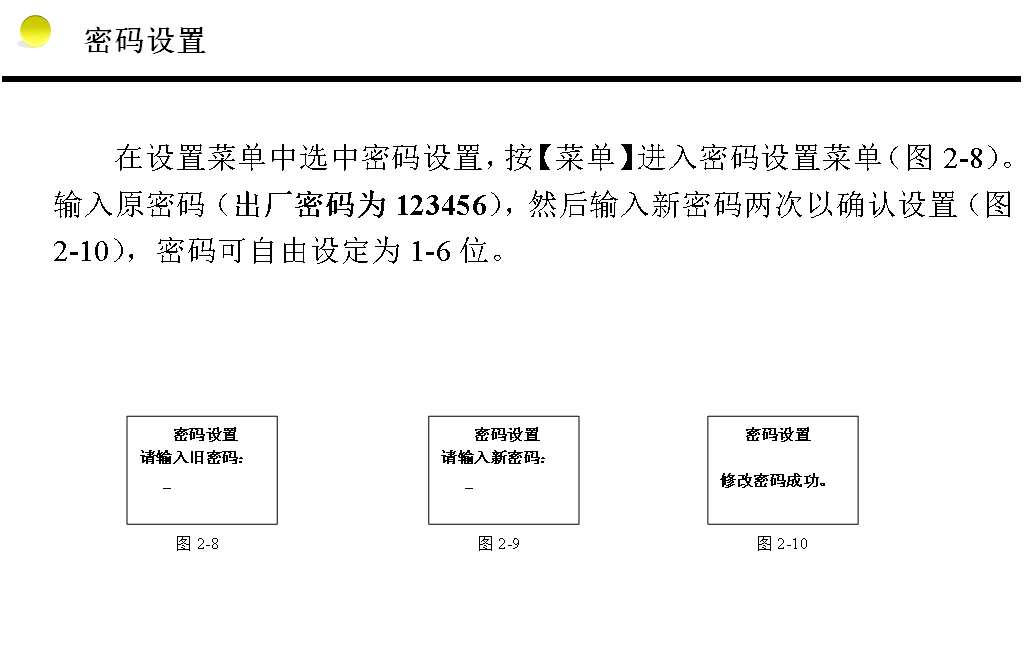 密码设置

在设置菜单中选中密码设置，按【菜单】进入密码设置菜单（图2-8）。输入原密码（出厂密码为123456），然后输入新密码两次以确认设置（图2-10），密码可自由设定为1-6位。

密码设置
请输入旧密码：
_

图2-8

密码设置
请输入新密码：
_

图2-9

密码设置

修改密码成功。

图2-10